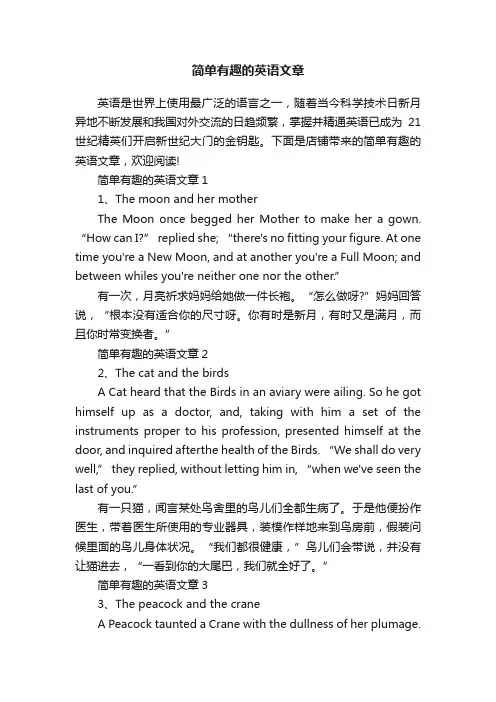 简单有趣的英语文章

英语是世界上使用最广泛的语言之一，随着当今科学技术日新月异地不断发展和我国对外交流的日趋频繁，掌握并精通英语已成为 21 世纪精英们开启新世纪大门的金钥匙。下面是店铺带来的简单有趣的英语文章，欢迎阅读!

简单有趣的英语文章 1

1、The moon and her mother

The Moon once begged her Mother to make her a gown. “How can I?” replied she; “there's no fitting your figure. At one time you're a New Moon, and at another you're a Full Moon; and between whiles you're neither one nor the other.”

有一次，月亮祈求妈妈给她做一件长袍。“怎么做呀?”妈妈回答说，“根本没有适合你的尺寸呀。你有时是新月，有时又是满月，而且你时常变换者。”

简单有趣的英语文章 2

2、The cat and the birds

A Cat heard that the Birds in an aviary were ailing. So he got himself up as a doctor, and, taking with him a set of the instruments proper to his profession, presented himself at the door, and inquired afterthe health of the Birds. “We shall do very well,” they replied, without letting him in, “when we've seen the last of you.”

有一只猫，闻言某处鸟舍里的鸟儿们全都生病了。于是他便扮作医生，带着医生所使用的专业器具，装模作样地来到鸟房前，假装问候里面的鸟儿身体状况。“我们都很健康，”鸟儿们会带说，并没有让猫进去，“一看到你的大尾巴，我们就全好了。”

简单有趣的英语文章 3

3、The peacock and the crane

A Peacock taunted a Crane with the dullness of her plumage.